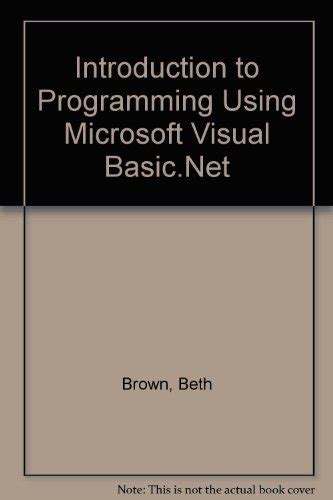 Introduction to Programming Using Microsoft Visual Basic.Net

Brown, Beth

Note: This is not the actual book cover